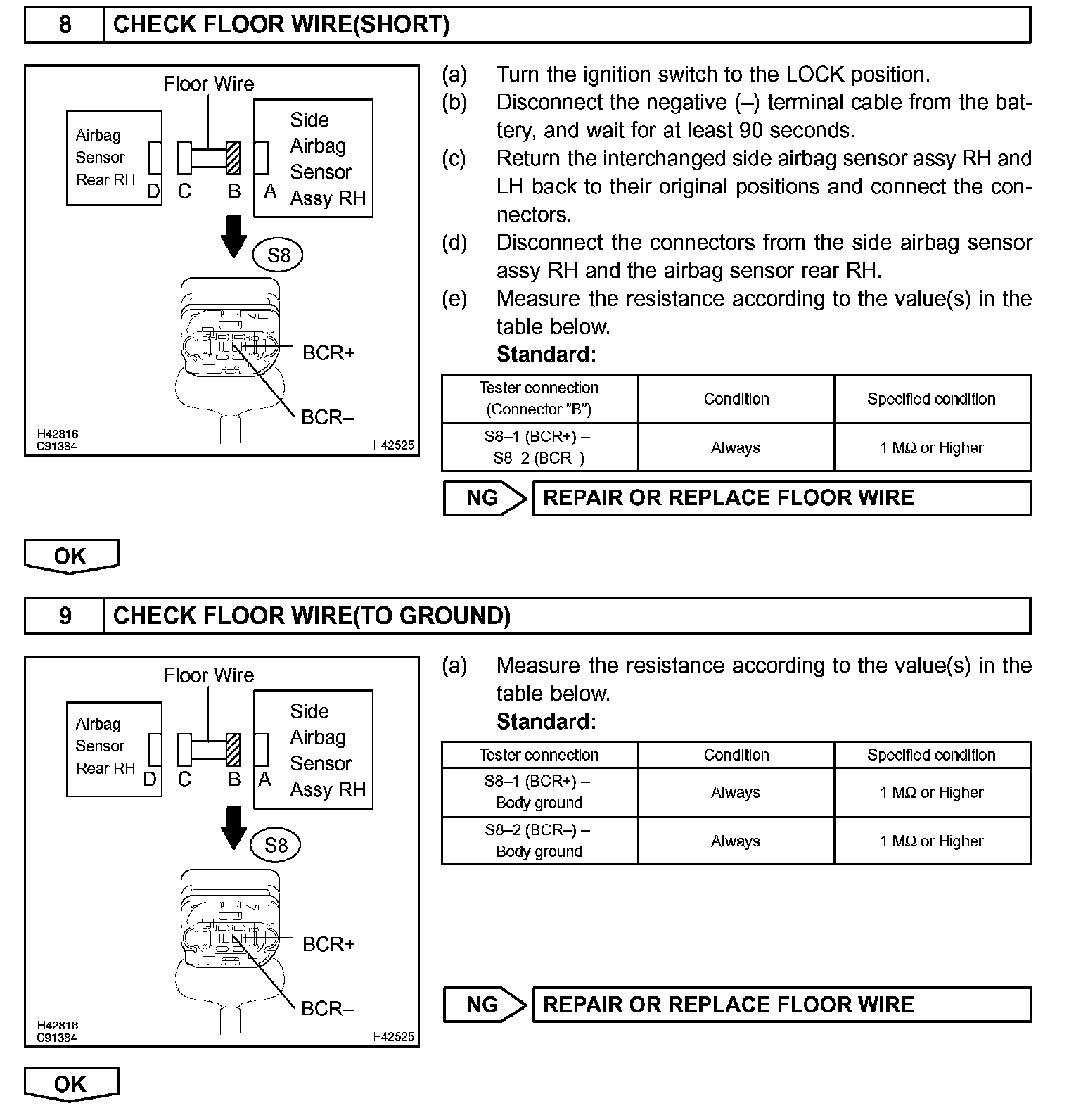 8 CHECK FLOOR WIRE(SHORT)

Floor Wire
Airbag Sensor Rear RH
D C B A
Side Airbag Sensor Assy RH
S8
BCR+
BCR–
H42816
C91384
H42525

(a) Turn the ignition switch to the LOCK position.
(b) Disconnect the negative (–) terminal cable from the battery, and wait for at least 90 seconds.
(c) Return the interchanged side airbag sensor assy RH and LH back to their original positions and connect the connectors.
(d) Disconnect the connectors from the side airbag sensor assy RH and the airbag sensor rear RH.
(e) Measure the resistance according to the value(s) in the table below.
Standard:

| Tester connection (Connector "B") | Condition | Specified condition |
|---|---|---|
| S8–1 (BCR+) – S8–2 (BCR–) | Always | 1 MΩ or Higher |

NG REPAIR OR REPLACE FLOOR WIRE

OK

9 CHECK FLOOR WIRE(TO GROUND)

Floor Wire
Airbag Sensor Rear RH
D C B A
Side Airbag Sensor Assy RH
S8
BCR+
BCR–
H42816
C91384
H42525

(a) Measure the resistance according to the value(s) in the table below.
Standard:

| Tester connection | Condition | Specified condition |
|---|---|---|
| S8–1 (BCR+) – Body ground | Always | 1 MΩ or Higher |
| S8–2 (BCR–) – Body ground | Always | 1 MΩ or Higher |

NG REPAIR OR REPLACE FLOOR WIRE

OK